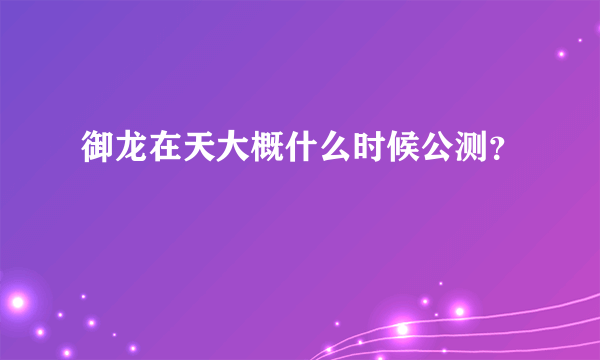 御龙在天大概什么时候公测？